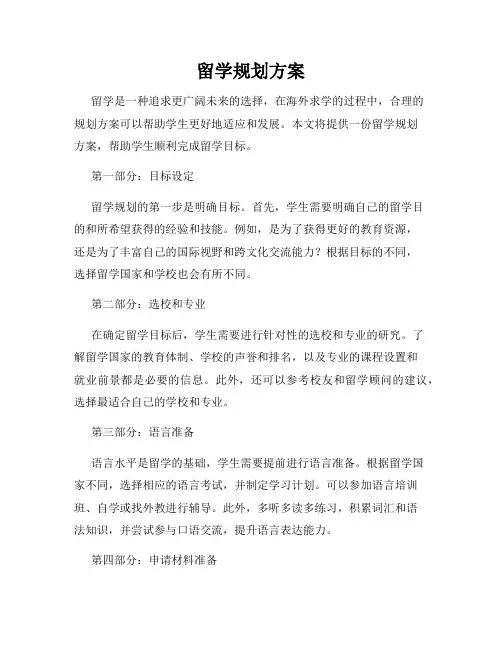 留学规划方案

留学是一种追求更广阔未来的选择，在海外求学的过程中，合理的规划方案可以帮助学生更好地适应和发展。本文将提供一份留学规划方案，帮助学生顺利完成留学目标。

第一部分：目标设定

留学规划的第一步是明确目标。首先，学生需要明确自己的留学目的和所希望获得的经验和技能。例如，是为了获得更好的教育资源，还是为了丰富自己的国际视野和跨文化交流能力？根据目标的不同，选择留学国家和学校也会有所不同。

第二部分：选校和专业

在确定留学目标后，学生需要进行针对性的选校和专业的研究。了解留学国家的教育体制、学校的声誉和排名，以及专业的课程设置和就业前景都是必要的信息。此外，还可以参考校友和留学顾问的建议，选择最适合自己的学校和专业。

第三部分：语言准备

语言水平是留学的基础，学生需要提前进行语言准备。根据留学国家不同，选择相应的语言考试，并制定学习计划。可以参加语言培训班、自学或找外教进行辅导。此外，多听多读多练习，积累词汇和语法知识，并尝试参与口语交流，提升语言表达能力。

第四部分：申请材料准备